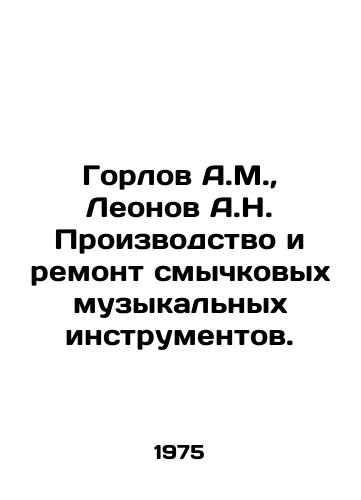 Горлов А.М., Леонов А.Н. Производство и ремонт смычковых музыкальных инструментов.

1975